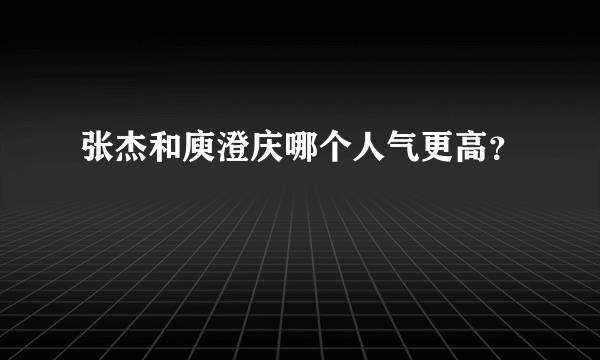 张杰和庾澄庆哪个人气更高？